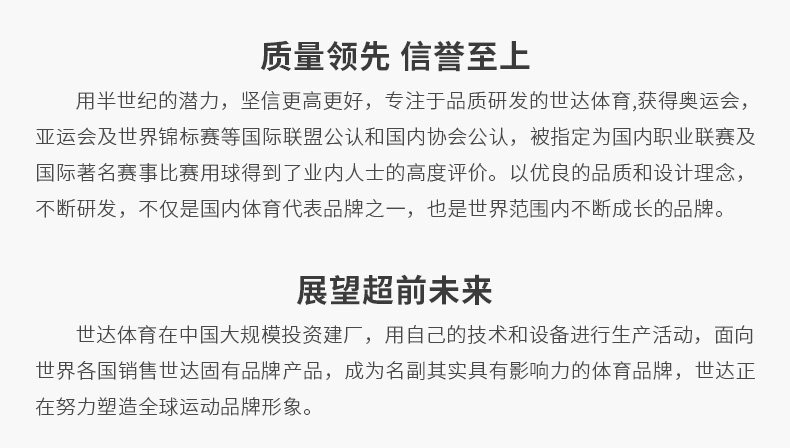 质量领先 信誉至上

用半世纪的潜力，坚信更高更好，专注于品质研发的世达体育,获得奥运会，亚运会及世界锦标赛等国际联盟公认和国内协会公认，被指定为国内职业联赛及国际著名赛事比赛用球得到了业内人士的高度评价。以优良的品质和设计理念，不断研发，不仅是国内体育代表品牌之一，也是世界范围内不断成长的品牌。

展望超前未来

世达体育在中国大规模投资建厂，用自己的技术和设备进行生产活动，面向世界各国销售世达固有品牌产品，成为名副其实具有影响力的体育品牌，世达正在努力塑造全球运动品牌形象。